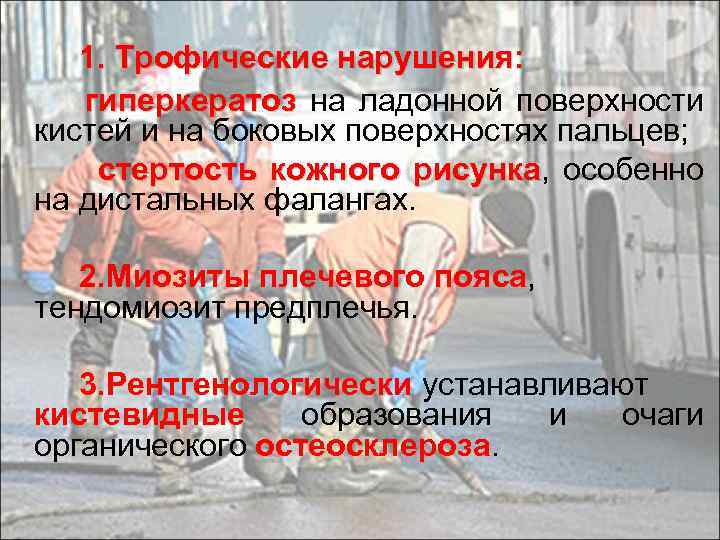 1. Трофические нарушения:

гиперкератоз на ладонной поверхности кистей и на боковых поверхностях пальцев;

стертость кожного рисунка, особенно на дистальных фалангах.

2.Миозиты плечевого пояса, тендомиозит предплечья.

3.Рентгенологически устанавливают кистевидные образования и очаги органического остеосклероза.